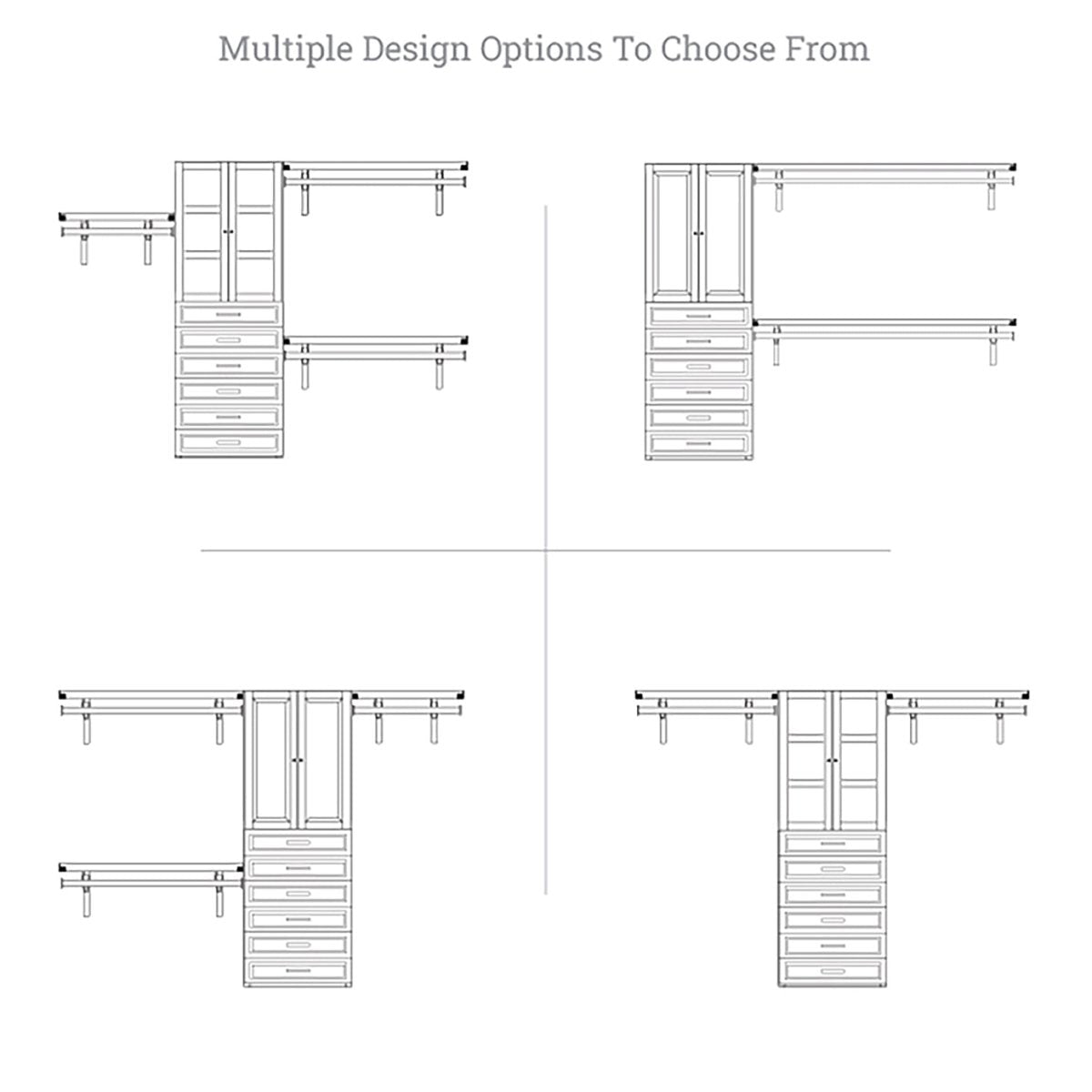 Multiple Design Options To Choose From